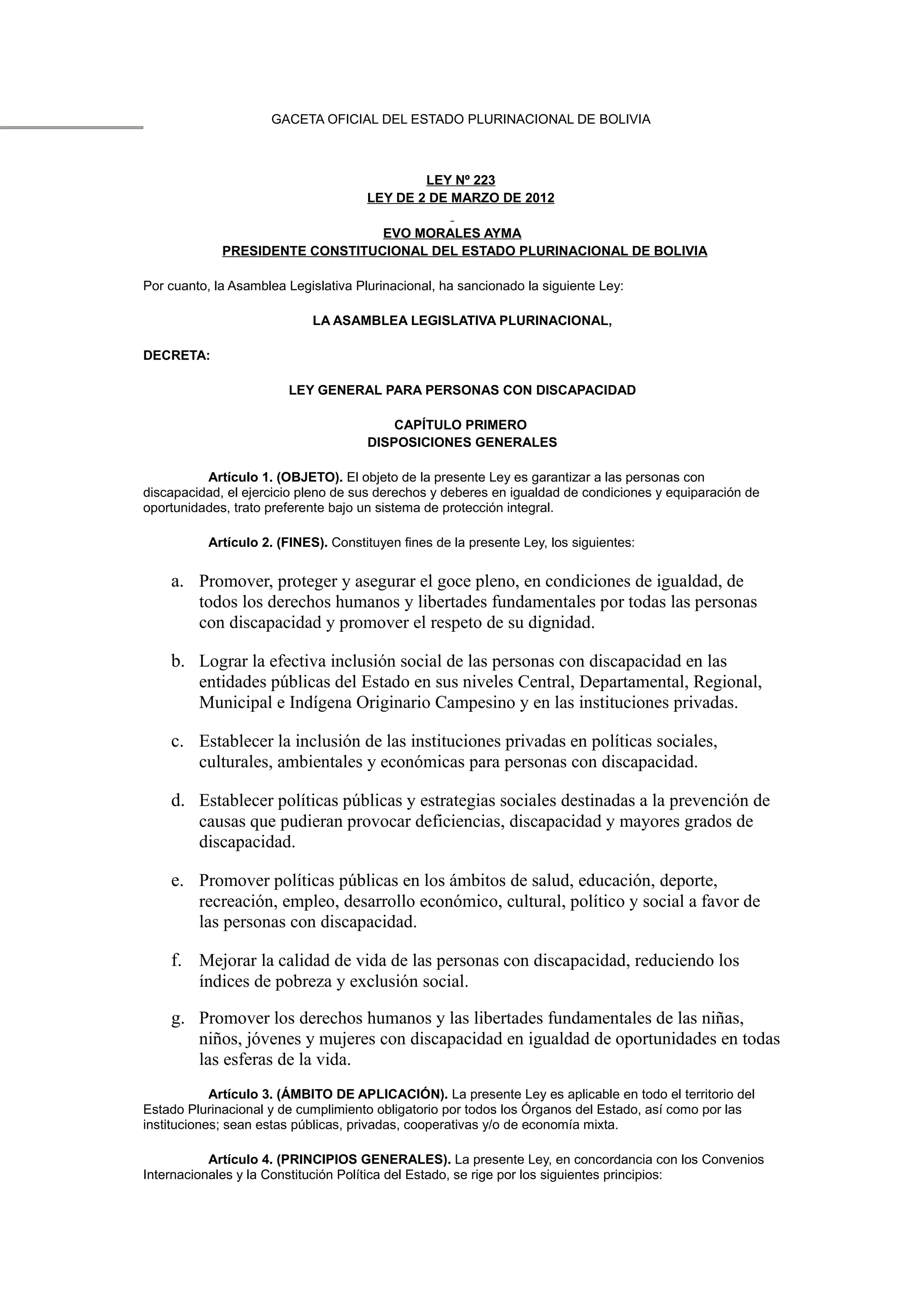 GACETA OFICIAL DEL ESTADO PLURINACIONAL DE BOLIVIA

LEY Nº 223
LEY DE 2 DE MARZO DE 2012

EVO MORALES AYMA
PRESIDENTE CONSTITUCIONAL DEL ESTADO PLURINACIONAL DE BOLIVIA

Por cuanto, la Asamblea Legislativa Plurinacional, ha sancionado la siguiente Ley:

LA ASAMBLEA LEGISLATIVA PLURINACIONAL,

DECRETA:

LEY GENERAL PARA PERSONAS CON DISCAPACIDAD

CAPÍTULO PRIMERO
DISPOSICIONES GENERALES

Artículo 1. (OBJETO). El objeto de la presente Ley es garantizar a las personas con discapacidad, el ejercicio pleno de sus derechos y deberes en igualdad de condiciones y equiparación de oportunidades, trato preferente bajo un sistema de protección integral.

Artículo 2. (FINES). Constituyen fines de la presente Ley, los siguientes:

a. Promover, proteger y asegurar el goce pleno, en condiciones de igualdad, de todos los derechos humanos y libertades fundamentales por todas las personas con discapacidad y promover el respeto de su dignidad.

b. Lograr la efectiva inclusión social de las personas con discapacidad en las entidades públicas del Estado en sus niveles Central, Departamental, Regional, Municipal e Indígena Originario Campesino y en las instituciones privadas.

c. Establecer la inclusión de las instituciones privadas en políticas sociales, culturales, ambientales y económicas para personas con discapacidad.

d. Establecer políticas públicas y estrategias sociales destinadas a la prevención de causas que pudieran provocar deficiencias, discapacidad y mayores grados de discapacidad.

e. Promover políticas públicas en los ámbitos de salud, educación, deporte, recreación, empleo, desarrollo económico, cultural, político y social a favor de las personas con discapacidad.

f. Mejorar la calidad de vida de las personas con discapacidad, reduciendo los índices de pobreza y exclusión social.

g. Promover los derechos humanos y las libertades fundamentales de las niñas, niños, jóvenes y mujeres con discapacidad en igualdad de oportunidades en todas las esferas de la vida.

Artículo 3. (ÁMBITO DE APLICACIÓN). La presente Ley es aplicable en todo el territorio del Estado Plurinacional y de cumplimiento obligatorio por todos los Órganos del Estado, así como por las instituciones; sean estas públicas, privadas, cooperativas y/o de economía mixta.

Artículo 4. (PRINCIPIOS GENERALES). La presente Ley, en concordancia con los Convenios Internacionales y la Constitución Política del Estado, se rige por los siguientes principios: